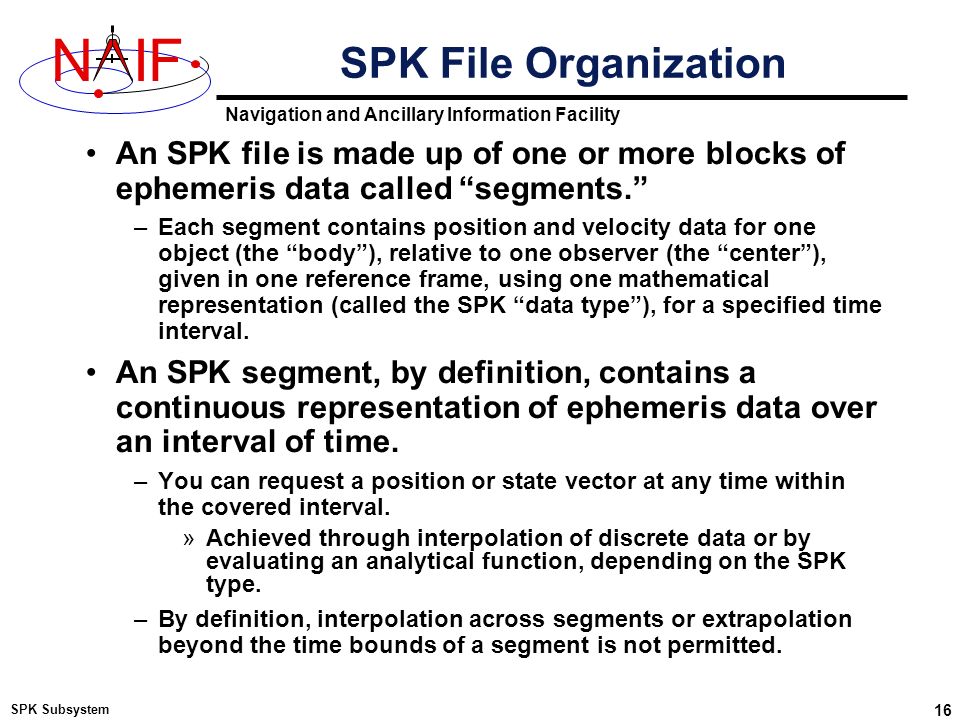 NAIF

SPK File Organization

Navigation and Ancillary Information Facility

• An SPK file is made up of one or more blocks of ephemeris data called “segments.”

– Each segment contains position and velocity data for one object (the “body”), relative to one observer (the “center”), given in one reference frame, using one mathematical representation (called the SPK “data type”), for a specified time interval.

• An SPK segment, by definition, contains a continuous representation of ephemeris data over an interval of time.

– You can request a position or state vector at any time within the covered interval.

» Achieved through interpolation of discrete data or by evaluating an analytical function, depending on the SPK type.

– By definition, interpolation across segments or extrapolation beyond the time bounds of a segment is not permitted.

SPK Subsystem

16